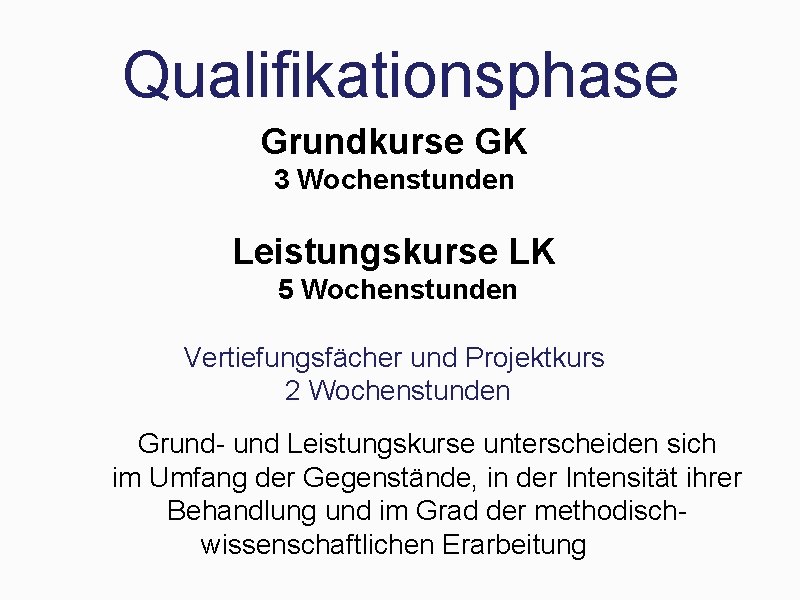 Qualifikationsphase

Grundkurse GK
3 Wochenstunden

Leistungskurse LK
5 Wochenstunden

Vertiefungsfächer und Projektkurs
2 Wochenstunden

Grund- und Leistungskurse unterscheiden sich im Umfang der Gegenstände, in der Intensität ihrer Behandlung und im Grad der methodisch-wissenschaftlichen Erarbeitung